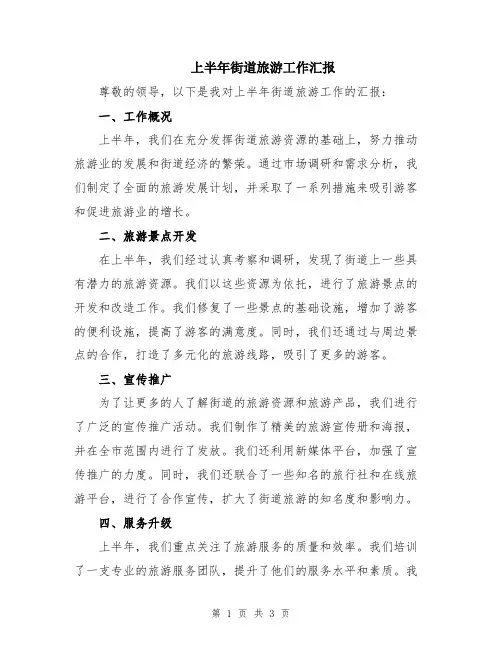 上半年街道旅游工作汇报

尊敬的领导，以下是我对上半年街道旅游工作的汇报：

一、工作概况

上半年，我们在充分发挥街道旅游资源的基础上，努力推动旅游业的发展和街道经济的繁荣。通过市场调研和需求分析，我们制定了全面的旅游发展计划，并采取了一系列措施来吸引游客和促进旅游业的增长。

二、旅游景点开发

在上半年，我们经过认真考察和调研，发现了街道上一些具有潜力的旅游资源。我们以这些资源为依托，进行了旅游景点的开发和改造工作。我们修复了一些景点的基础设施，增加了游客的便利设施，提高了游客的满意度。同时，我们还通过与周边景点的合作，打造了多元化的旅游线路，吸引了更多的游客。

三、宣传推广

为了让更多的人了解街道的旅游资源和旅游产品，我们进行了广泛的宣传推广活动。我们制作了精美的旅游宣传册和海报，并在全市范围内进行了发放。我们还利用新媒体平台，加强了宣传推广的力度。同时，我们还联合了一些知名的旅行社和在线旅游平台，进行了合作宣传，扩大了街道旅游的知名度和影响力。

四、服务升级

上半年，我们重点关注了旅游服务的质量和效率。我们培训了一支专业的旅游服务团队，提升了他们的服务水平和素质。我

第 1 页 共 3 页